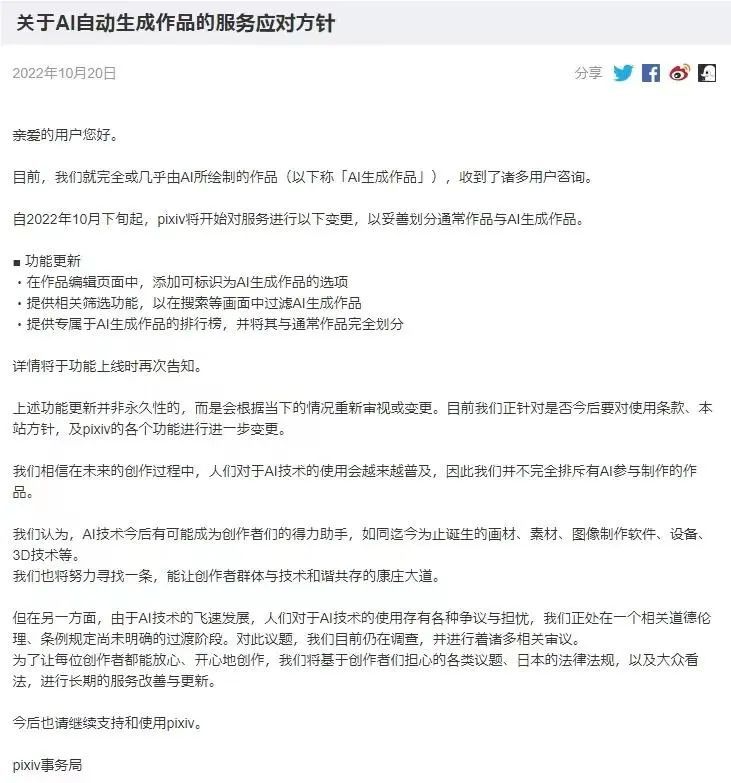 关于AI自动生成作品的服务应对方针

2022年10月20日

分享

亲爱的用户您好。

目前，我们就完全或几乎由AI所绘制的作品（以下称「AI生成作品」），收到了诸多用户咨询。

自2022年10月下旬起，pixiv将开始对服务进行以下变更，以妥善划分通常作品与AI生成作品。

■ 功能更新
・在作品编辑页面中，添加可标识为AI生成作品的选项
・提供相关筛选功能，以在搜索等画面中过滤AI生成作品
・提供专属于AI生成作品的排行榜，并将其与通常作品完全划分

详情将于功能上线时再次告知。

上述功能更新并非永久性的，而是会根据当下的情况重新审视或变更。目前我们正针对是否今后要对使用条款、本站方针，及pixiv的各个功能进行进一步变更。

我们相信在未来的创作过程中，人们对于AI技术的使用会越来越普及，因此我们并不完全排斥有AI参与制作的作品。

我们认为，AI技术今后有可能成为创作者们的得力助手，如同迄今为止诞生的画材、素材、图像制作软件、设备、3D技术等。
我们也将努力寻找一条，能让创作者群体与技术和谐共存的康庄大道。

但在另一方面，由于AI技术的飞速发展，人们对于AI技术的使用存有各种争议与担忧，我们正处在一个相关道德伦理、条例规定尚未明确的过渡阶段。对此议题，我们目前仍在调查，并进行着诸多相关审议。
为了让每位创作者都能放心、开心地创作，我们将基于创作者们担心的各类议题、日本的法律法规，以及大众看法，进行长期的服务改善与更新。

今后也请继续支持和使用pixiv。

pixiv事务局